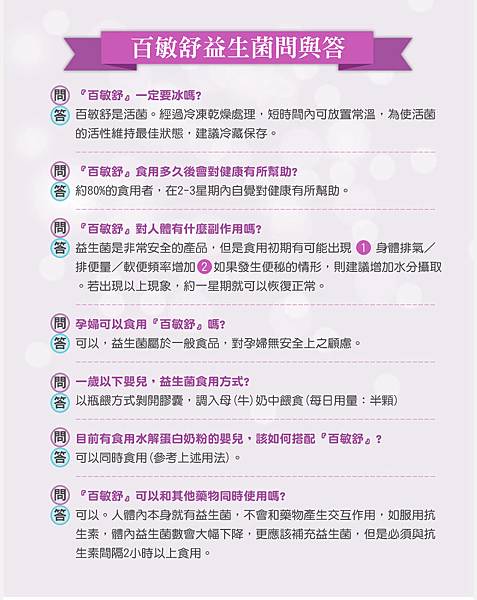 百敏舒益生菌問與答

問 『百敏舒』一定要冰嗎?
答 百敏舒是活菌。經過冷凍乾燥處理，短時間內可放置常溫，為使活菌的活性維持最佳狀態，建議冷藏保存。

問 『百敏舒』食用多久後會對健康有所幫助?
答 約80%的食用者，在2-3星期內自覺對健康有所幫助。

問 『百敏舒』對人體有什麼副作用嗎?
答 益生菌是非常安全的產品，但是食用初期有可能出現 1 身體排氣／排便量／軟便頻率增加 2 如果發生便秘的情形，則建議增加水分攝取。若出現以上現象，約一星期就可以恢復正常。

問 孕婦可以食用『百敏舒』嗎?
答 可以，益生菌屬於一般食品，對孕婦無安全上之顧慮。

問 一歲以下嬰兒，益生菌食用方式?
答 以瓶餵方式剝開膠囊，調入母(牛)奶中餵食(每日用量：半顆)

問 目前有食用水解蛋白奶粉的嬰兒，該如何搭配『百敏舒』?
答 可以同時食用(參考上述用法)。

問 『百敏舒』可以和其他藥物同時使用嗎?
答 可以。人體內本身就有益生菌，不會和藥物產生交互作用，如服用抗生素，體內益生菌數會大幅下降，更應該補充益生菌，但是必須與抗生素間隔2小時以上食用。